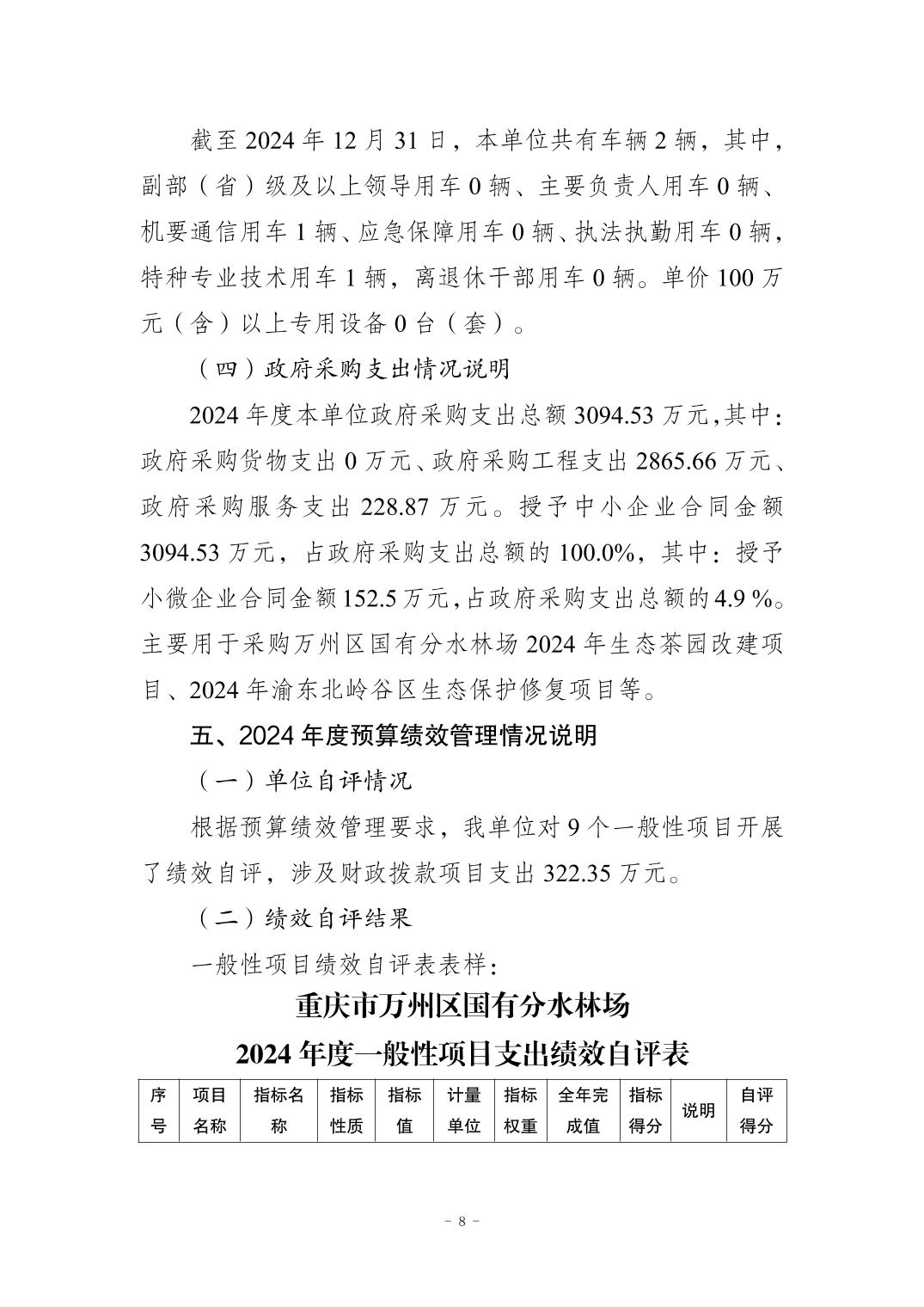 截至 2024 年 12 月 31 日，本单位共有车辆 2 辆，其中，副部（省）级及以上领导用车 0 辆、主要负责人用车 0 辆、机要通信用车 1 辆、应急保障用车 0 辆、执法执勤用车 0 辆，特种专业技术用车 1 辆，离退休干部用车 0 辆。单价 100 万元（含）以上专用设备 0 台（套）。

（四）政府采购支出情况说明

2024 年度本单位政府采购支出总额 3094.53 万元，其中：政府采购货物支出 0 万元、政府采购工程支出 2865.66 万元、政府采购服务支出 228.87 万元。授予中小企业合同金额 3094.53 万元，占政府采购支出总额的 100.0%，其中：授予小微企业合同金额 152.5 万元，占政府采购支出总额的 4.9 %。主要用于采购万州区国有分水林场 2024 年生态茶园改建项目、2024 年渝东北岭谷区生态保护修复项目等。

五、2024 年度预算绩效管理情况说明

（一）单位自评情况

根据预算绩效管理要求，我单位对 9 个一般性项目开展了绩效自评，涉及财政拨款项目支出 322.35 万元。

（二）绩效自评结果

一般性项目绩效自评表表样：

重庆市万州区国有分水林场
2024 年度一般性项目支出绩效自评表

| 序号 | 项目名称 | 指标名称 | 指标性质 | 指标值 | 计量单位 | 指标权重 | 全年完成值 | 指标得分 | 说明 | 自评得分 |
|---|---|---|---|---|---|---|---|---|---|---|

－ 8 －